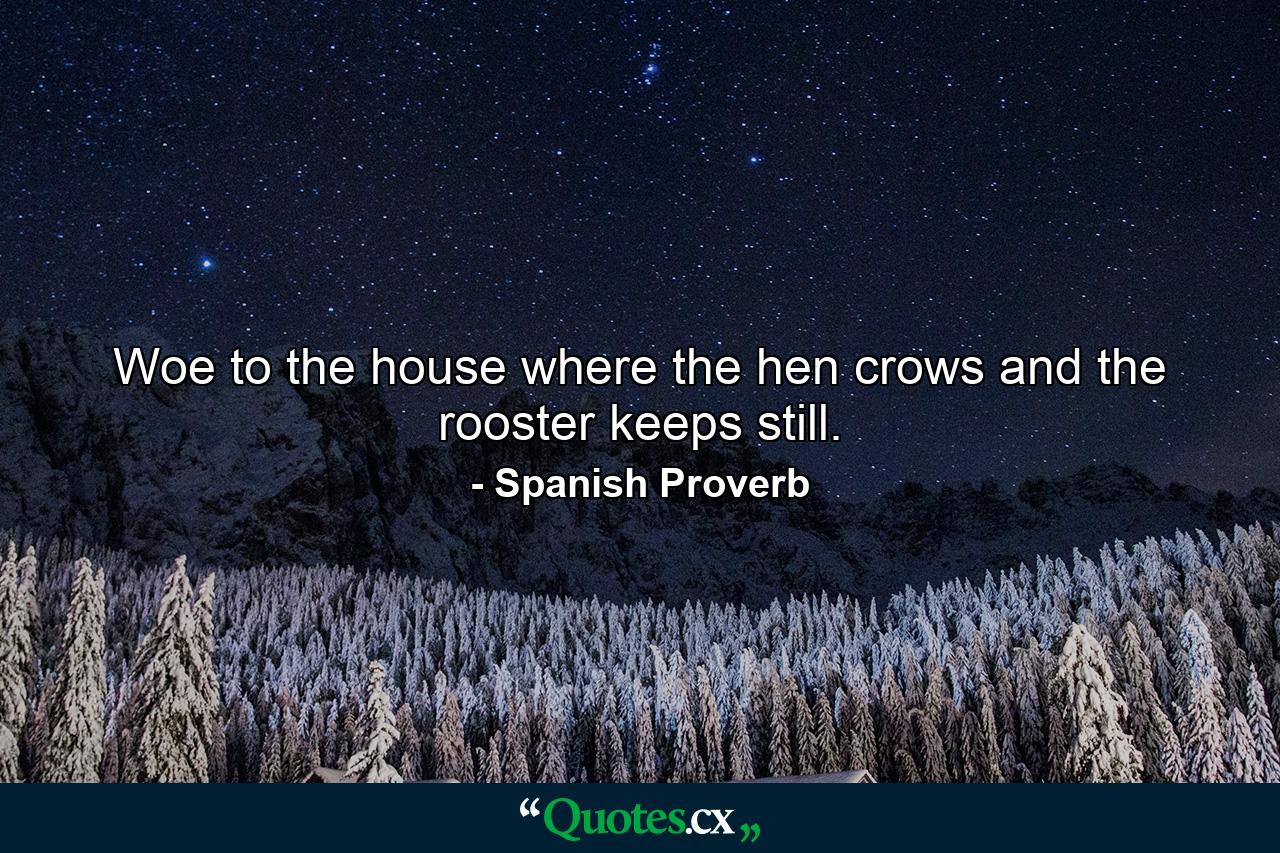 Woe to the house where the hen crows and the rooster keeps still.

- Spanish Proverb

“Quotes.cx„